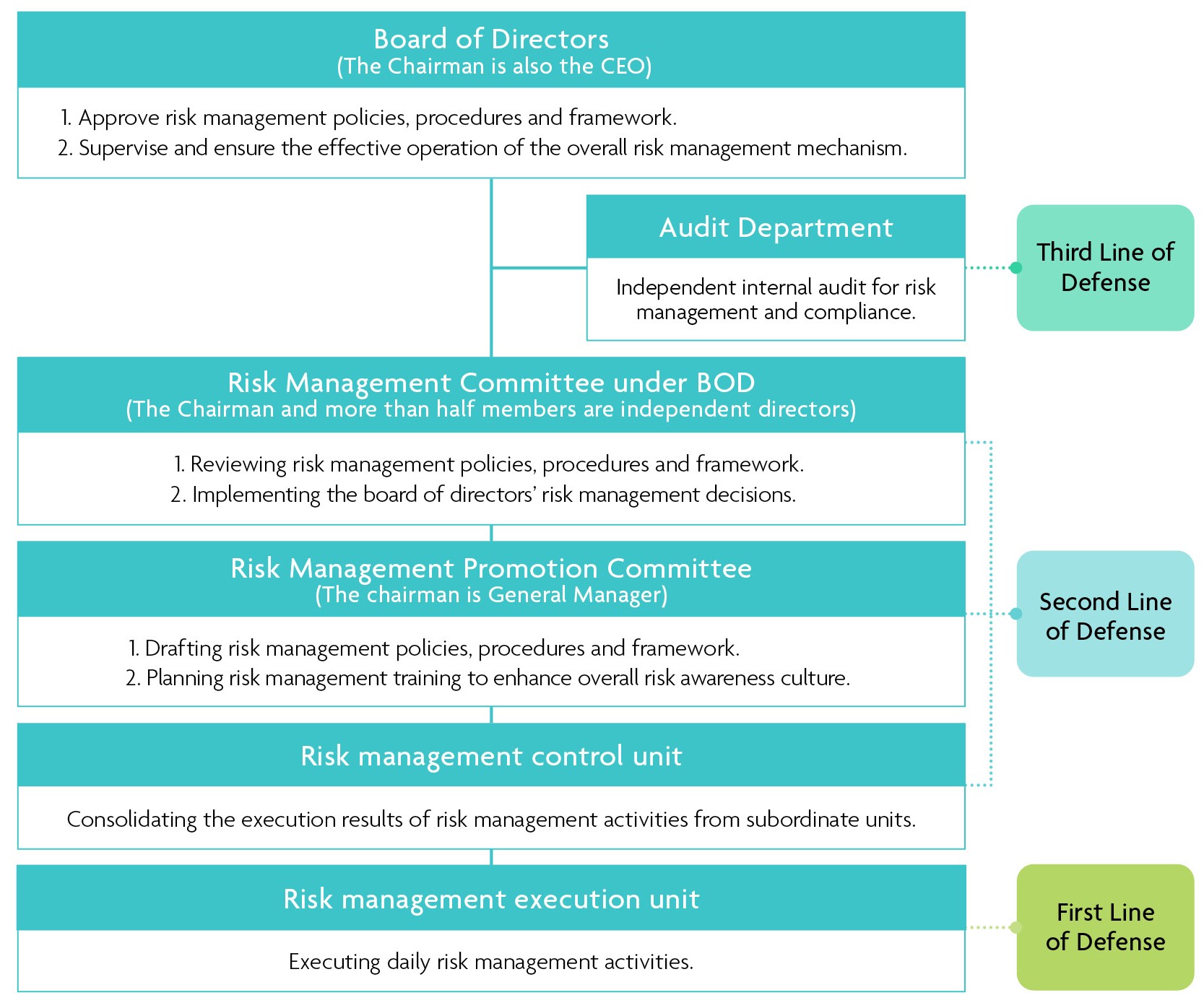 Board of Directors
(The Chairman is also the CEO)

1. Approve risk management policies, procedures and framework.
2. Supervise and ensure the effective operation of the overall risk management mechanism.

Audit Department

Independent internal audit for risk management and compliance.

Third Line of Defense

Risk Management Committee under BOD
(The Chairman and more than half members are independent directors)

1. Reviewing risk management policies, procedures and framework.
2. Implementing the board of directors' risk management decisions.

Risk Management Promotion Committee
(The chairman is General Manager)

1. Drafting risk management policies, procedures and framework.
2. Planning risk management training to enhance overall risk awareness culture.

Second Line of Defense

Risk management control unit

Consolidating the execution results of risk management activities from subordinate units.

Risk management execution unit

Executing daily risk management activities.

First Line of Defense